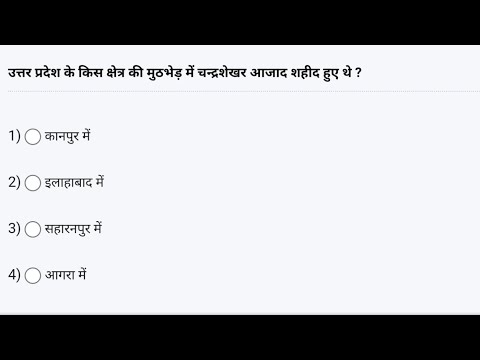 उत्तर प्रदेश के किस क्षेत्र की मुठभेड़ में चन्द्रशेखर आजाद शहीद हुए थे ?

1) कानपुर में

2) इलाहाबाद में

3) सहारनपुर में

4) आगरा में